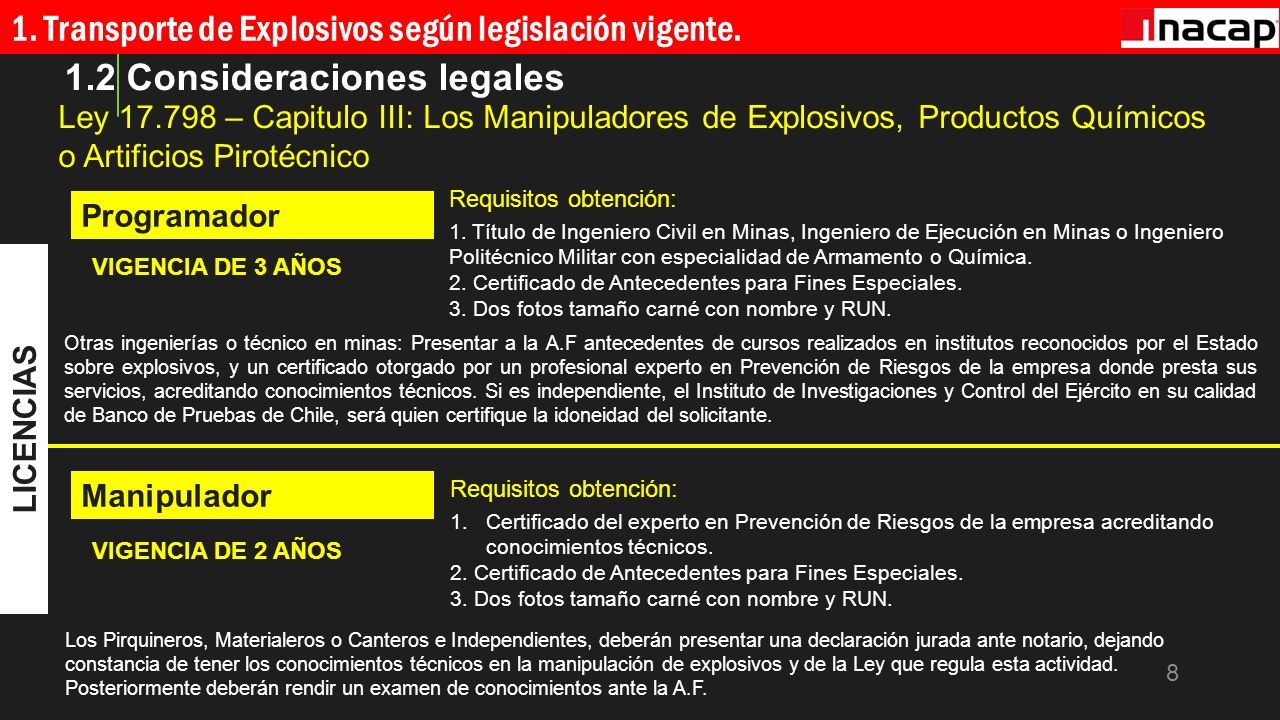 1. Transporte de Explosivos según legislación vigente.

inacap

1.2 Consideraciones legales

Ley 17.798 – Capitulo III: Los Manipuladores de Explosivos, Productos Químicos o Artificios Pirotécnico

LICENCIAS

Programador

VIGENCIA DE 3 AÑOS

Requisitos obtención:

1. Título de Ingeniero Civil en Minas, Ingeniero de Ejecución en Minas o Ingeniero Politécnico Militar con especialidad de Armamento o Química.
2. Certificado de Antecedentes para Fines Especiales.
3. Dos fotos tamaño carné con nombre y RUN.

Otras ingenierías o técnico en minas: Presentar a la A.F antecedentes de cursos realizados en institutos reconocidos por el Estado sobre explosivos, y un certificado otorgado por un profesional experto en Prevención de Riesgos de la empresa donde presta sus servicios, acreditando conocimientos técnicos. Si es independiente, el Instituto de Investigaciones y Control del Ejército en su calidad de Banco de Pruebas de Chile, será quien certifique la idoneidad del solicitante.

Manipulador

VIGENCIA DE 2 AÑOS

Requisitos obtención:

1. Certificado del experto en Prevención de Riesgos de la empresa acreditando conocimientos técnicos.
2. Certificado de Antecedentes para Fines Especiales.
3. Dos fotos tamaño carné con nombre y RUN.

Los Pirquineros, Materialeros o Canteros e Independientes, deberán presentar una declaración jurada ante notario, dejando constancia de tener los conocimientos técnicos en la manipulación de explosivos y de la Ley que regula esta actividad. Posteriormente deberán rendir un examen de conocimientos ante la A.F.

8